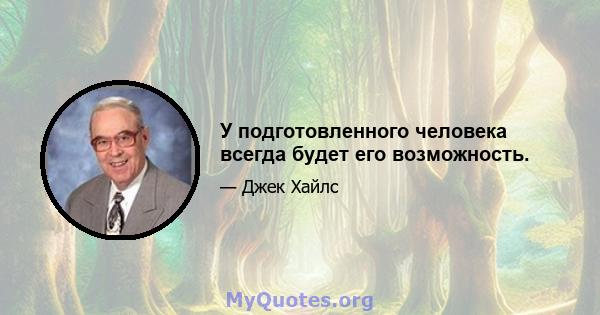 У подготовленного человека всегда будет его возможность.

— Джек Хайлс

MyQuotes.org